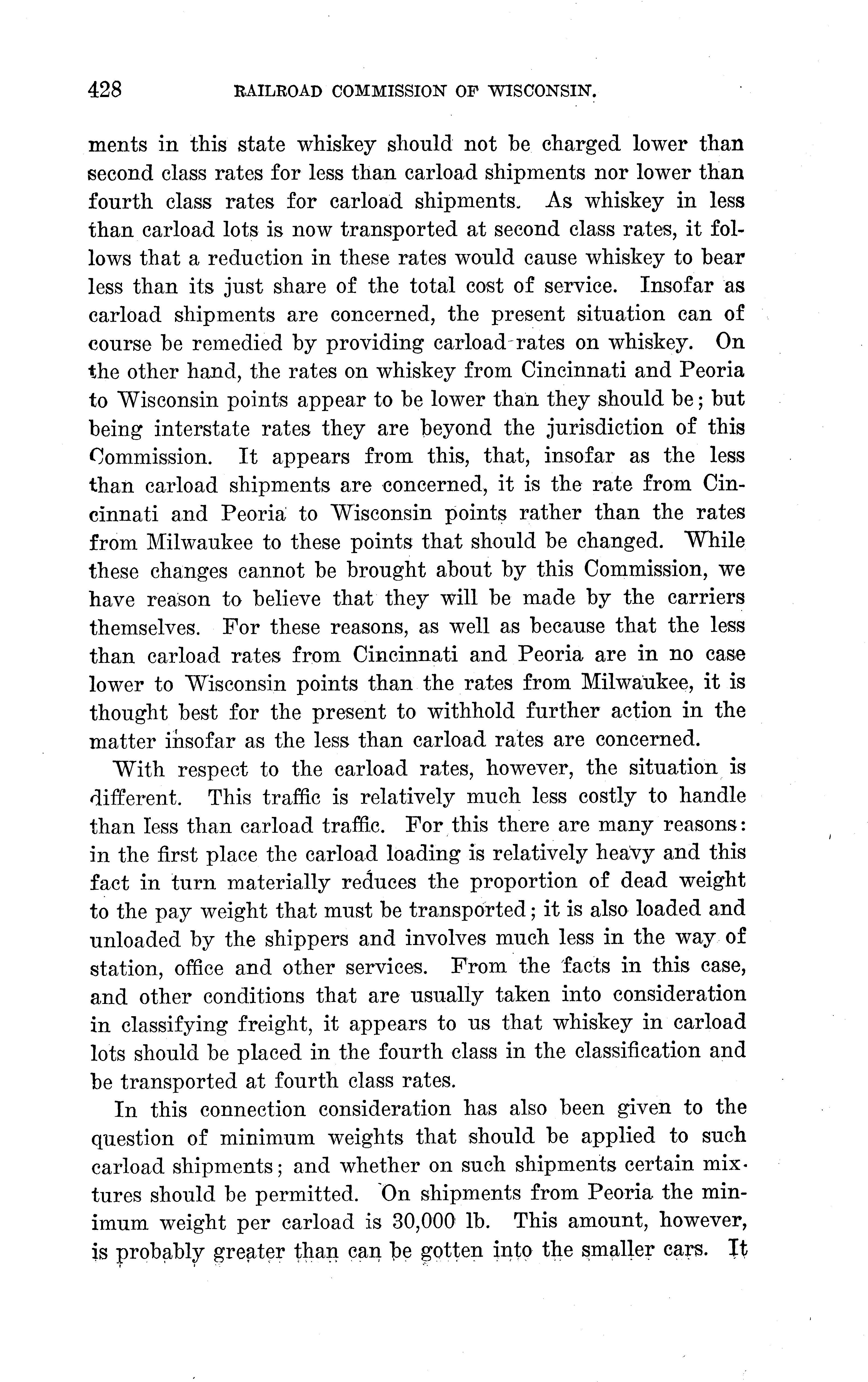 428 RAILROAD COMMISSION OF WISCONSIN.

ments in this state whiskey should not be charged lower than second class rates for less than carload shipments nor lower than fourth class rates for carload shipments. As whiskey in less than carload lots is now transported at second class rates, it follows that a reduction in these rates would cause whiskey to bear less than its just share of the total cost of service. Insofar as carload shipments are concerned, the present situation can of course be remedied by providing carload rates on whiskey. On the other hand, the rates on whiskey from Cincinnati and Peoria to Wisconsin points appear to be lower than they should be; but being interstate rates they are beyond the jurisdiction of this Commission. It appears from this, that, insofar as the less than carload shipments are concerned, it is the rate from Cincinnati and Peoria to Wisconsin points rather than the rates from Milwaukee to these points that should be changed. While these changes cannot be brought about by this Commission, we have reason to believe that they will be made by the carriers themselves. For these reasons, as well as because that the less than carload rates from Cincinnati and Peoria are in no case lower to Wisconsin points than the rates from Milwaukee, it is thought best for the present to withhold further action in the matter insofar as the less than carload rates are concerned.

With respect to the carload rates, however, the situation is different. This traffic is relatively much less costly to handle than less than carload traffic. For this there are many reasons: in the first place the carload loading is relatively heavy and this fact in turn materially reduces the proportion of dead weight to the pay weight that must be transported; it is also loaded and unloaded by the shippers and involves much less in the way of station, office and other services. From the facts in this case, and other conditions that are usually taken into consideration in classifying freight, it appears to us that whiskey in carload lots should be placed in the fourth class in the classification and be transported at fourth class rates.

In this connection consideration has also been given to the question of minimum weights that should be applied to such carload shipments; and whether on such shipments certain mixtures should be permitted. On shipments from Peoria the minimum weight per carload is 30,000 lb. This amount, however, is probably greater than can be gotten into the smaller cars. It